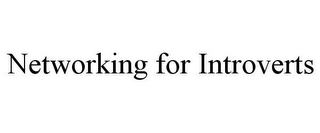 Networking for Introverts